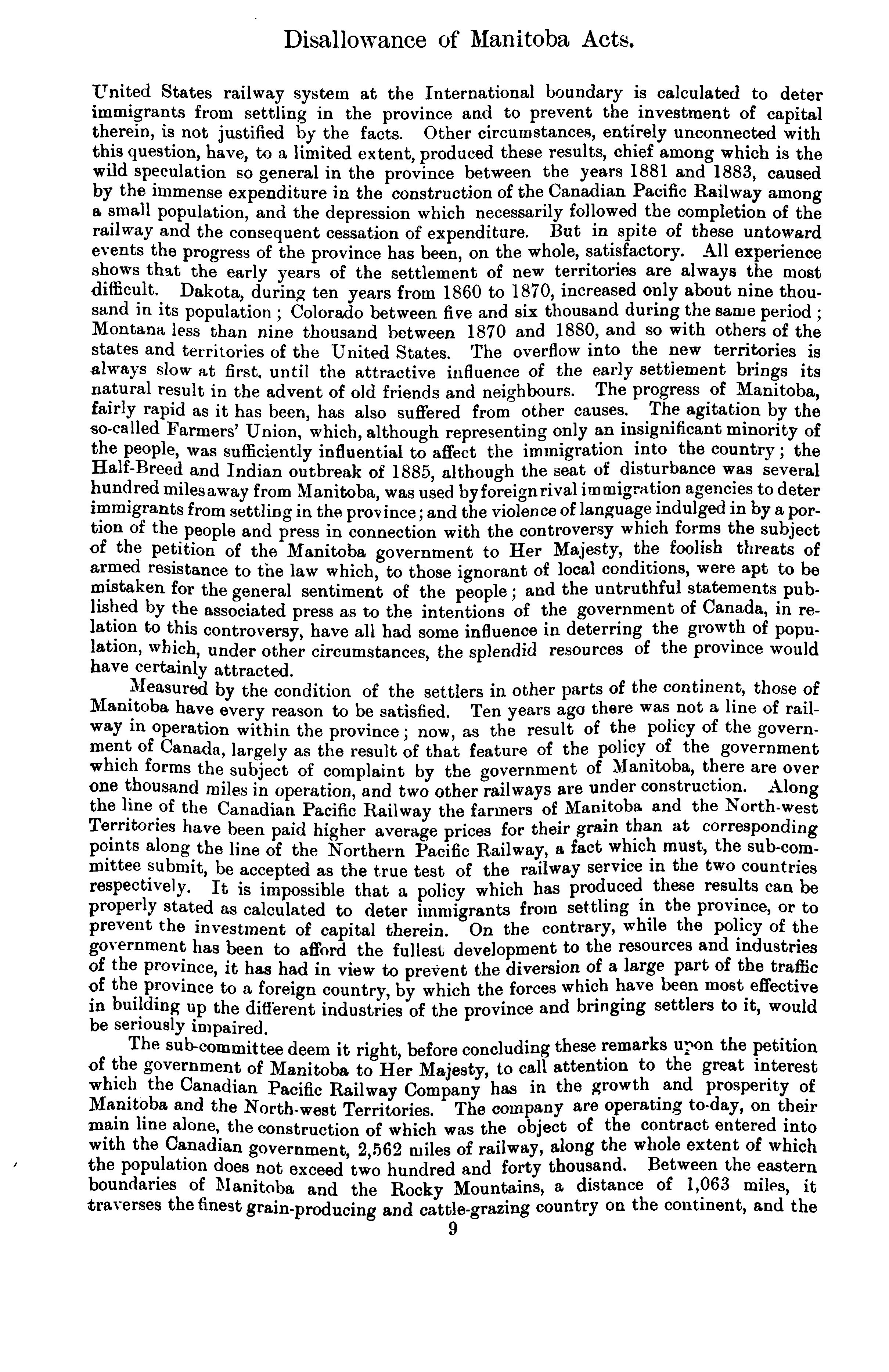 Disallowance of Manitoba Acts.

United States railway system at the International boundary is calculated to deter immigrants from settling in the province and to prevent the investment of capital therein, is not justified by the facts. Other circumstances, entirely unconnected with this question, have, to a limited extent, produced these results, chief among which is the wild speculation so general in the province between the years 1881 and 1883, caused by the immense expenditure in the construction of the Canadian Pacific Railway among a small population, and the depression which necessarily followed the completion of the railway and the consequent cessation of expenditure. But in spite of these untoward events the progress of the province has been, on the whole, satisfactory. All experience shows that the early years of the settlement of new territories are always the most difficult. Dakota, during ten years from 1860 to 1870, increased only about nine thousand in its population; Colorado between five and six thousand during the same period; Montana less than nine thousand between 1870 and 1880, and so with others of the states and territories of the United States. The overflow into the new territories is always slow at first, until the attractive influence of the early settlement brings its natural result in the advent of old friends and neighbours. The progress of Manitoba, fairly rapid as it has been, has also suffered from other causes. The agitation by the so-called Farmers' Union, which, although representing only an insignificant minority of the people, was sufficiently influential to affect the immigration into the country; the Half-Breed and Indian outbreak of 1885, although the seat of disturbance was several hundred miles away from Manitoba, was used by foreign rival immigration agencies to deter immigrants from settling in the province; and the violence of language indulged in by a portion of the people and press in connection with the controversy which forms the subject of the petition of the Manitoba government to Her Majesty, the foolish threats of armed resistance to the law which, to those ignorant of local conditions, were apt to be mistaken for the general sentiment of the people; and the untruthful statements published by the associated press as to the intentions of the government of Canada, in relation to this controversy, have all had some influence in deterring the growth of population, which, under other circumstances, the splendid resources of the province would have certainly attracted.

Measured by the condition of the settlers in other parts of the continent, those of Manitoba have every reason to be satisfied. Ten years ago there was not a line of railway in operation within the province; now, as the result of the policy of the government of Canada, largely as the result of that feature of the policy of the government which forms the subject of complaint by the government of Manitoba, there are over one thousand miles in operation, and two other railways are under construction. Along the line of the Canadian Pacific Railway the farmers of Manitoba and the North-west Territories have been paid higher average prices for their grain than at corresponding points along the line of the Northern Pacific Railway, a fact which must, the sub-committee submit, be accepted as the true test of the railway service in the two countries respectively. It is impossible that a policy which has produced these results can be properly stated as calculated to deter immigrants from settling in the province, or to prevent the investment of capital therein. On the contrary, while the policy of the government has been to afford the fullest development to the resources and industries of the province, it has had in view to prevent the diversion of a large part of the traffic of the province to a foreign country, by which the forces which have been most effective in building up the different industries of the province and bringing settlers to it, would be seriously impaired.

The sub-committee deem it right, before concluding these remarks upon the petition of the government of Manitoba to Her Majesty, to call attention to the great interest which the Canadian Pacific Railway Company has in the growth and prosperity of Manitoba and the North-west Territories. The company are operating to-day, on their main line alone, the construction of which was the object of the contract entered into with the Canadian government, 2,562 miles of railway, along the whole extent of which the population does not exceed two hundred and forty thousand. Between the eastern boundaries of Manitoba and the Rocky Mountains, a distance of 1,063 miles, it traverses the finest grain-producing and cattle-grazing country on the continent, and the

9